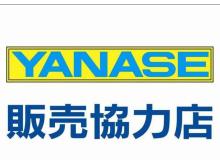 YANASE

販売協力店